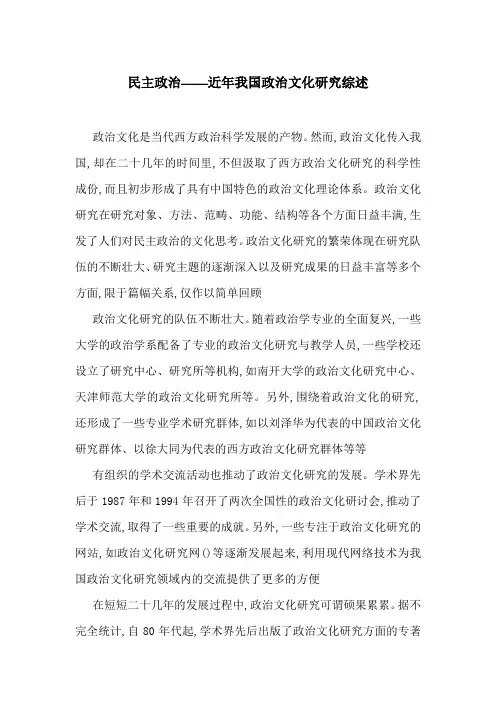 民主政治——近年我国政治文化研究综述

政治文化是当代西方政治科学发展的产物。然而,政治文化传入我国,却在二十几年的时间里,不但汲取了西方政治文化研究的科学性成份,而且初步形成了具有中国特色的政治文化理论体系。政治文化研究在研究对象、方法、范畴、功能、结构等各个方面日益丰满,生发了人们对民主政治的文化思考。政治文化研究的繁荣体现在研究队伍的不断壮大、研究主题的逐渐深入以及研究成果的日益丰富等多个方面,限于篇幅关系,仅作以简单回顾

政治文化研究的队伍不断壮大。随着政治学专业的全面复兴,一些大学的政治学系配备了专业的政治文化研究与教学人员,一些学校还设立了研究中心、研究所等机构,如南开大学的政治文化研究中心、天津师范大学的政治文化研究所等。另外,围绕着政治文化的研究,还形成了一些专业学术研究群体,如以刘泽华为代表的中国政治文化研究群体、以徐大同为代表的西方政治文化研究群体等等

有组织的学术交流活动也推动了政治文化研究的发展。学术界先后于 1987 年和 1994 年召开了两次全国性的政治文化研讨会,推动了学术交流,取得了一些重要的成就。另外,一些专注于政治文化研究的网站,如政治文化研究网()等逐渐发展起来,利用现代网络技术为我国政治文化研究领域内的交流提供了更多的方便

在短短二十几年的发展过程中,政治文化研究可谓硕果累累。据不完全统计,自 80 年代起,学术界先后出版了政治文化研究方面的专著